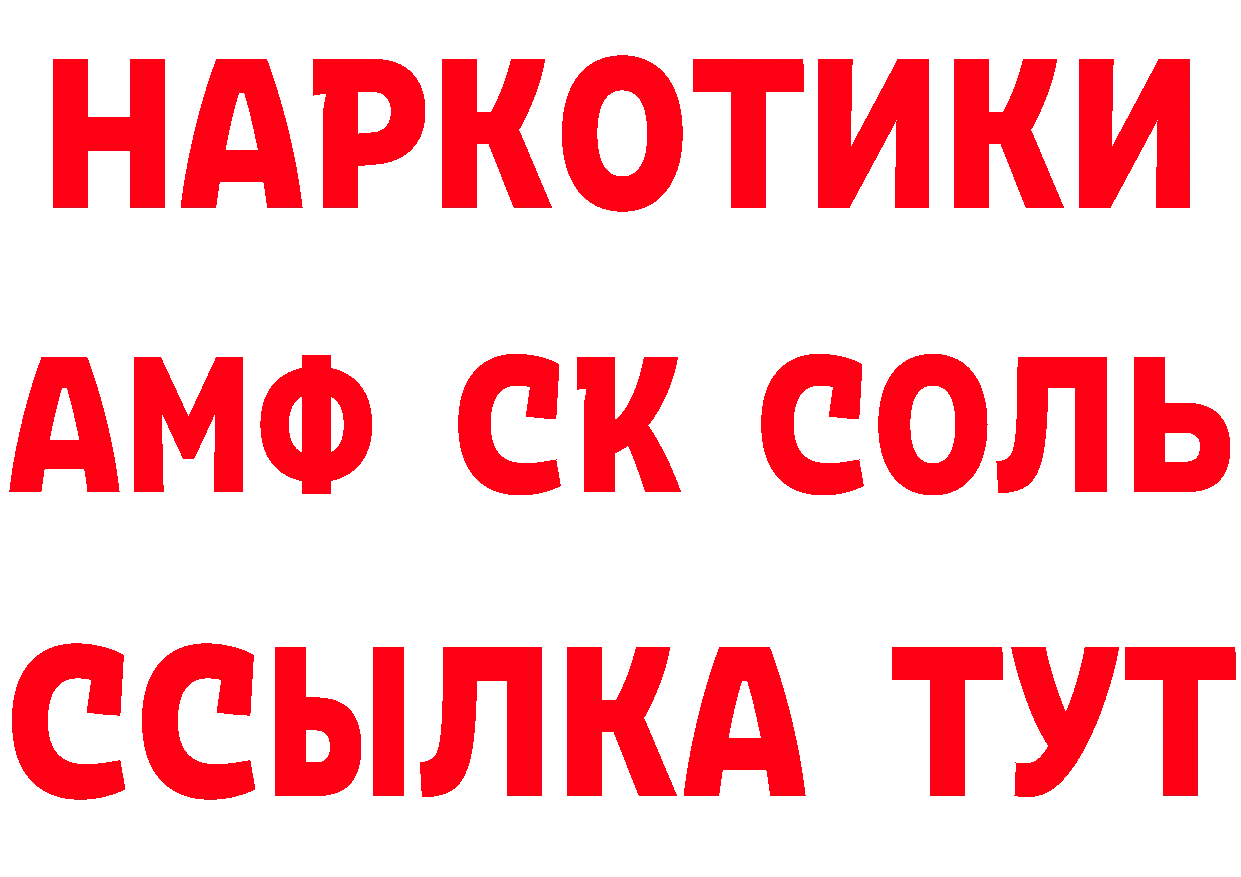 НАРКОТИКИ
АМФ СК СОЛЬ
ССЫЛКА ТУТ